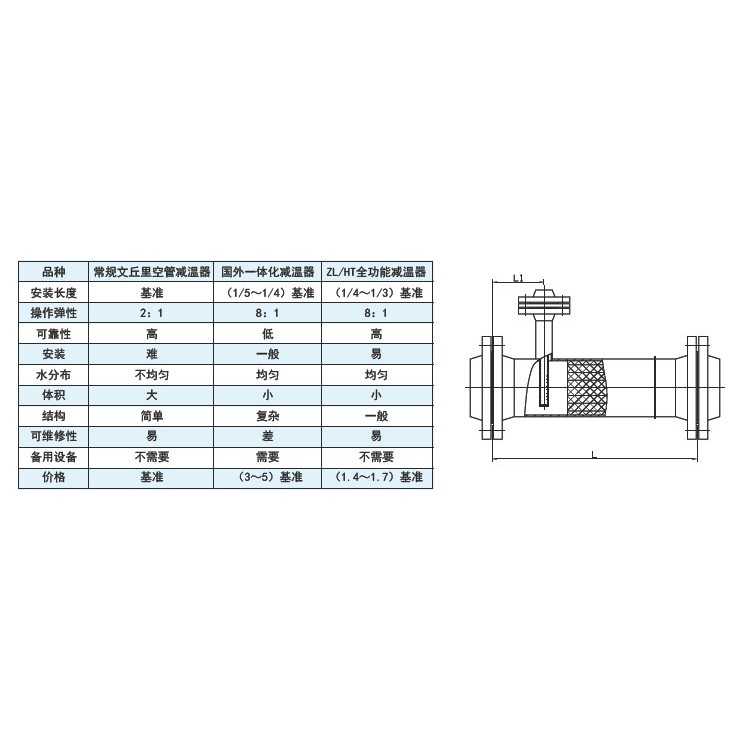 | 品种 | 常规文丘里空管减温器 | 国外一体化减温器 | ZL/HT全功能减温器 |
|---|---|---|---|
| 安装长度 | 基准 | (1/5~1/4)基准 | (1/4~1/3)基准 |
| 操作弹性 | 2:1 | 8:1 | 8:1 |
| 可靠性 | 高 | 低 | 高 |
| 安装 | 难 | 一般 | 易 |
| 水分布 | 不均匀 | 均匀 | 均匀 |
| 体积 | 大 | 小 | 小 |
| 结构 | 简单 | 复杂 | 一般 |
| 可维修性 | 易 | 差 | 易 |
| 备用设备 | 不需要 | 需要 | 不需要 |
| 价格 | 基准 | (3~5)基准 | (1.4~1.7)基准 |

L1

L